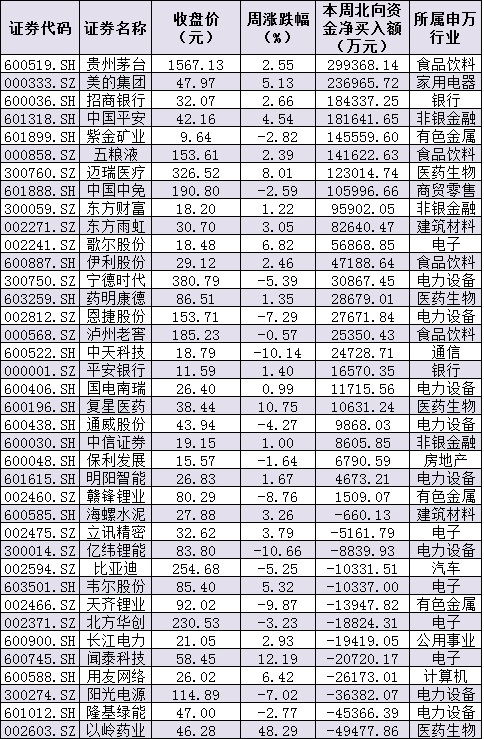 | 证券代码 | 证券名称 | 收盘价（元） | 周涨跌幅（%） | 本周北向资金净买入额（万元） | 所属申万行业 |
|---|---|---|---|---|---|
| 600519.SH | 贵州茅台 | 1567.13 | 2.55 | 299368.14 | 食品饮料 |
| 000333.SZ | 美的集团 | 47.97 | 5.13 | 236965.72 | 家用电器 |
| 600036.SH | 招商银行 | 32.07 | 2.66 | 184337.25 | 银行 |
| 601318.SH | 中国平安 | 42.16 | 4.54 | 181641.65 | 非银金融 |
| 601899.SH | 紫金矿业 | 9.64 | -2.82 | 145559.60 | 有色金属 |
| 000858.SZ | 五粮液 | 153.61 | 2.39 | 141622.63 | 食品饮料 |
| 300760.SZ | 迈瑞医疗 | 326.52 | 8.01 | 123014.74 | 医药生物 |
| 601888.SH | 中国中免 | 190.80 | -2.59 | 105996.66 | 商贸零售 |
| 300059.SZ | 东方财富 | 18.20 | 1.22 | 95902.05 | 非银金融 |
| 002271.SZ | 东方雨虹 | 30.70 | 3.05 | 82640.47 | 建筑材料 |
| 002241.SZ | 歌尔股份 | 18.48 | 6.82 | 56868.85 | 电子 |
| 600887.SH | 伊利股份 | 29.12 | 2.46 | 47188.64 | 食品饮料 |
| 300750.SZ | 宁德时代 | 380.79 | -5.39 | 30867.45 | 电力设备 |
| 603259.SH | 药明康德 | 86.51 | 1.35 | 28679.01 | 医药生物 |
| 002812.SZ | 恩捷股份 | 153.71 | -7.29 | 27671.84 | 电力设备 |
| 000568.SZ | 泸州老窖 | 185.23 | -0.57 | 25350.43 | 食品饮料 |
| 600522.SH | 中天科技 | 18.79 | -10.14 | 24728.71 | 通信 |
| 000001.SZ | 平安银行 | 11.59 | 1.40 | 16570.35 | 银行 |
| 600406.SH | 国电南瑞 | 26.40 | 0.99 | 11715.56 | 电力设备 |
| 600196.SH | 复星医药 | 38.44 | 10.75 | 10631.24 | 医药生物 |
| 600438.SH | 通威股份 | 43.94 | -4.27 | 9868.03 | 电力设备 |
| 600030.SH | 中信证券 | 19.15 | 1.00 | 8605.85 | 非银金融 |
| 600048.SH | 保利发展 | 15.57 | -1.64 | 6790.59 | 房地产 |
| 601615.SH | 明阳智能 | 26.83 | 1.67 | 4673.21 | 电力设备 |
| 002460.SZ | 赣锋锂业 | 80.29 | -8.76 | 1509.07 | 有色金属 |
| 600585.SH | 海螺水泥 | 27.88 | 3.26 | -660.13 | 建筑材料 |
| 002475.SZ | 立讯精密 | 32.62 | 3.79 | -5161.79 | 电子 |
| 300014.SZ | 亿纬锂能 | 83.80 | -10.66 | -8839.93 | 电力设备 |
| 002594.SZ | 比亚迪 | 254.68 | -5.25 | -10331.51 | 汽车 |
| 603501.SH | 韦尔股份 | 85.40 | 5.32 | -10337.00 | 电子 |
| 002466.SZ | 天齐锂业 | 92.02 | -9.87 | -13947.82 | 有色金属 |
| 002371.SZ | 北方华创 | 230.53 | -3.23 | -18824.31 | 电子 |
| 600900.SH | 长江电力 | 21.05 | 2.93 | -19419.05 | 公用事业 |
| 600745.SH | 闻泰科技 | 58.45 | 12.19 | -20720.17 | 电子 |
| 600588.SH | 用友网络 | 26.02 | 6.42 | -26173.01 | 计算机 |
| 300274.SZ | 阳光电源 | 114.89 | -7.02 | -36382.07 | 电力设备 |
| 601012.SH | 隆基绿能 | 47.00 | -2.77 | -45366.39 | 电力设备 |
| 002603.SZ | 以岭药业 | 46.28 | 48.29 | -49477.86 | 医药生物 |